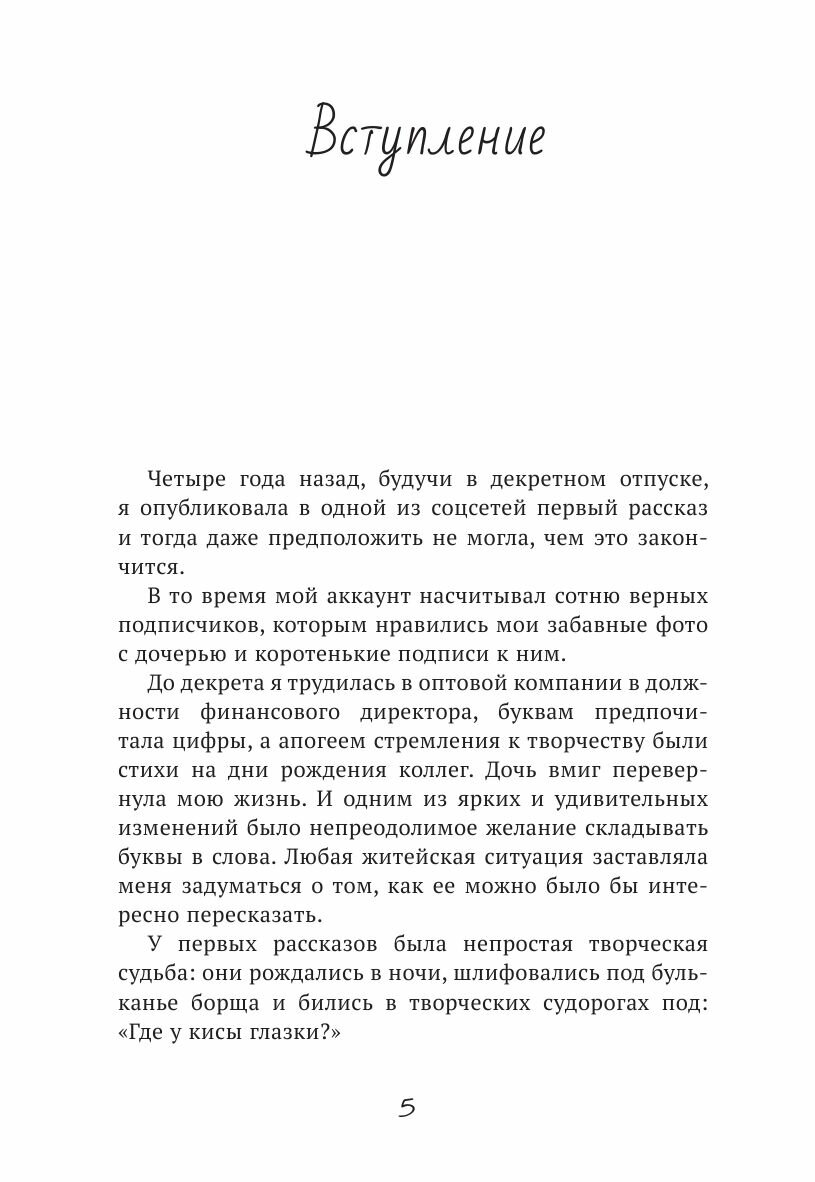 Вступление

Четыре года назад, будучи в декретном отпуске, я опубликовала в одной из соцсетей первый рассказ и тогда даже предположить не могла, чем это закончится.

В то время мой аккаунт насчитывал сотню верных подписчиков, которым нравились мои забавные фото с дочерью и коротенькие подписи к ним.

До декрета я трудилась в оптовой компании в должности финансового директора, буквам предпочитала цифры, а апогеем стремления к творчеству были стихи на дни рождения коллег. Дочь вмиг перевернула мою жизнь. И одним из ярких и удивительных изменений было непреодолимое желание складывать буквы в слова. Любая житейская ситуация заставляла меня задуматься о том, как ее можно было бы интересно пересказать.

У первых рассказов была непростая творческая судьба: они рождались в ночи, шлифовались под бульканье борща и бились в творческих судорогах под: «Где у кисы глазки?»

5